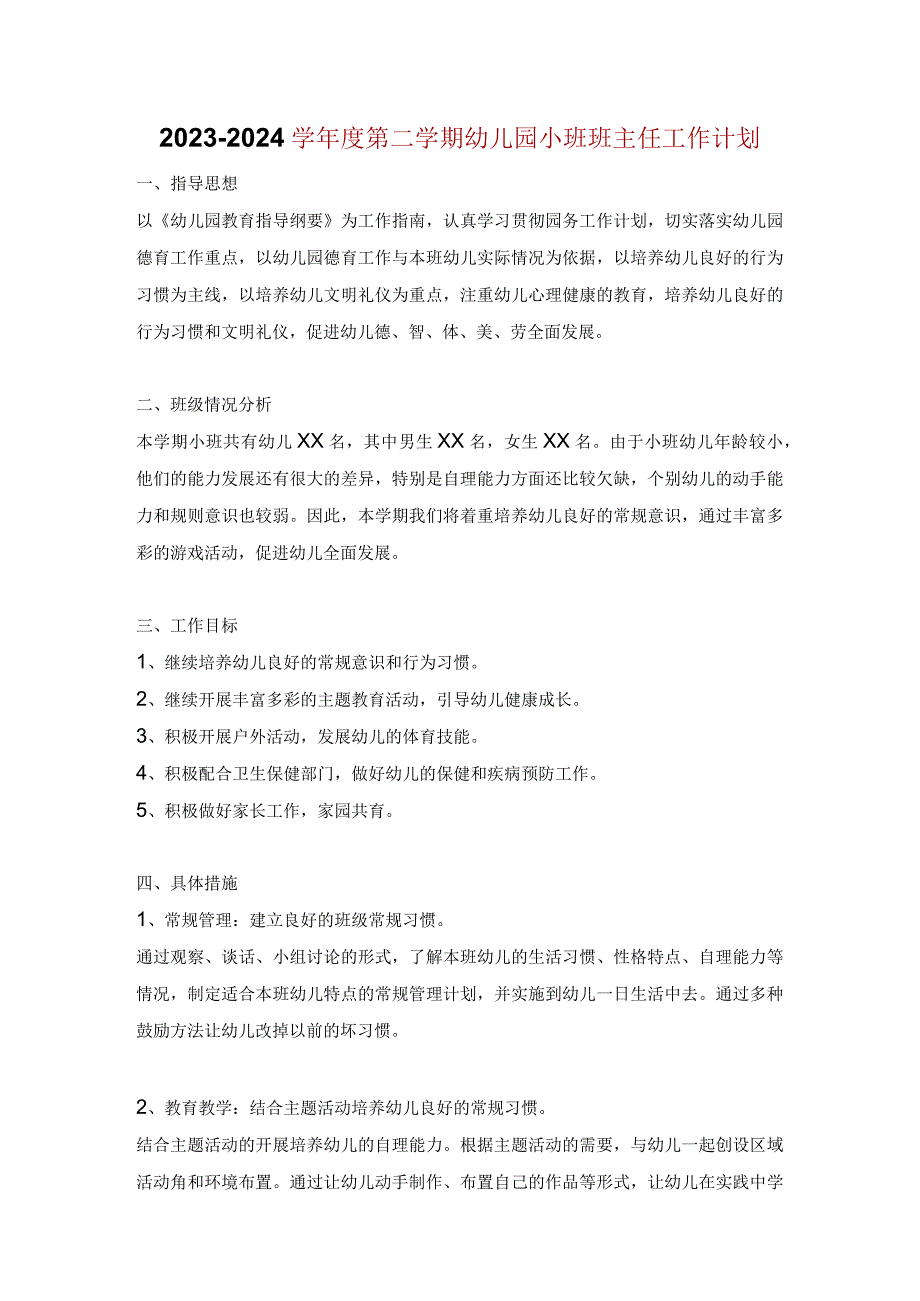 2023-2024学年度第二学期幼儿园小班班主任工作计划

一、指导思想

以《幼儿园教育指导纲要》为工作指南，认真学习贯彻园务工作计划，切实落实幼儿园德育工作重点，以幼儿园德育工作与本班幼儿实际情况为依据，以培养幼儿良好的行为习惯为主线，以培养幼儿文明礼仪为重点，注重幼儿心理健康的教育，培养幼儿良好的行为习惯和文明礼仪，促进幼儿德、智、体、美、劳全面发展。

二、班级情况分析

本学期小班共有幼儿XX名，其中男生XX名，女生XX名。由于小班幼儿年龄较小，他们的能力发展还有很大的差异，特别是自理能力方面还比较欠缺，个别幼儿的动手能力和规则意识也较弱。因此，本学期我们将着重培养幼儿良好的常规意识，通过丰富多彩的游戏活动，促进幼儿全面发展。

三、工作目标

1、继续培养幼儿良好的常规意识和行为习惯。

2、继续开展丰富多彩的主题教育活动，引导幼儿健康成长。

3、积极开展户外活动，发展幼儿的体育技能。

4、积极配合卫生保健部门，做好幼儿的保健和疾病预防工作。

5、积极做好家长工作，家园共育。

四、具体措施

1、常规管理：建立良好的班级常规习惯。

通过观察、谈话、小组讨论的形式，了解本班幼儿的生活习惯、性格特点、自理能力等情况，制定适合本班幼儿特点的常规管理计划，并实施到幼儿一日生活中去。通过多种鼓励方法让幼儿改掉以前的坏习惯。

2、教育教学：结合主题活动培养幼儿良好的常规习惯。

结合主题活动的开展培养幼儿的自理能力。根据主题活动的需要，与幼儿一起创设区域活动角和环境布置。通过让幼儿动手制作、布置自己的作品等形式，让幼儿在实践中学